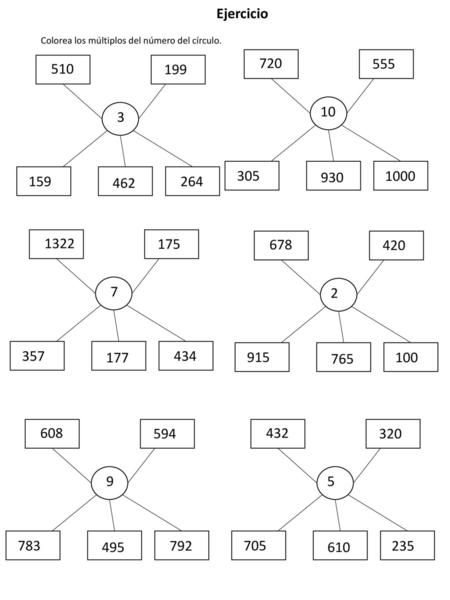 Ejercicio

Colorea los múltiplos del número del círculo.

510
199
3
159
462
264

720
555
10
305
930
1000

1322
175
7
357
177
434

678
420
2
915
765
100

608
594
9
783
495
792

432
320
5
705
610
235